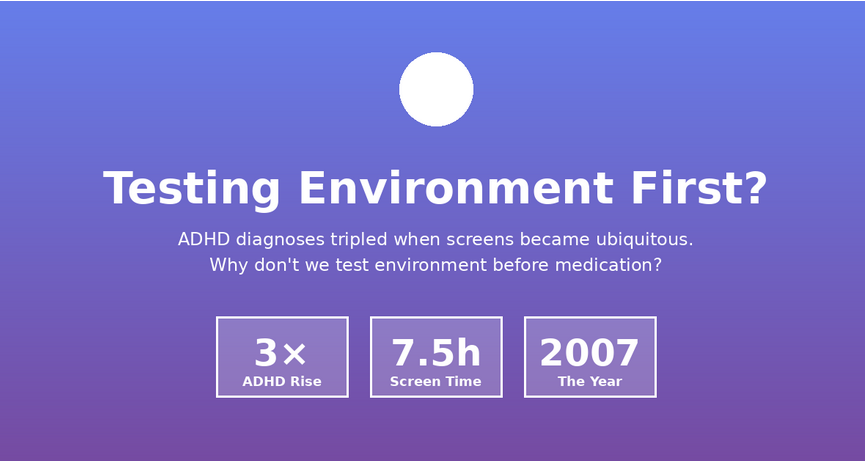 Testing Environment First?

ADHD diagnoses tripled when screens became ubiquitous.
Why don't we test environment before medication?

3×
ADHD Rise

7.5h
Screen Time

2007
The Year